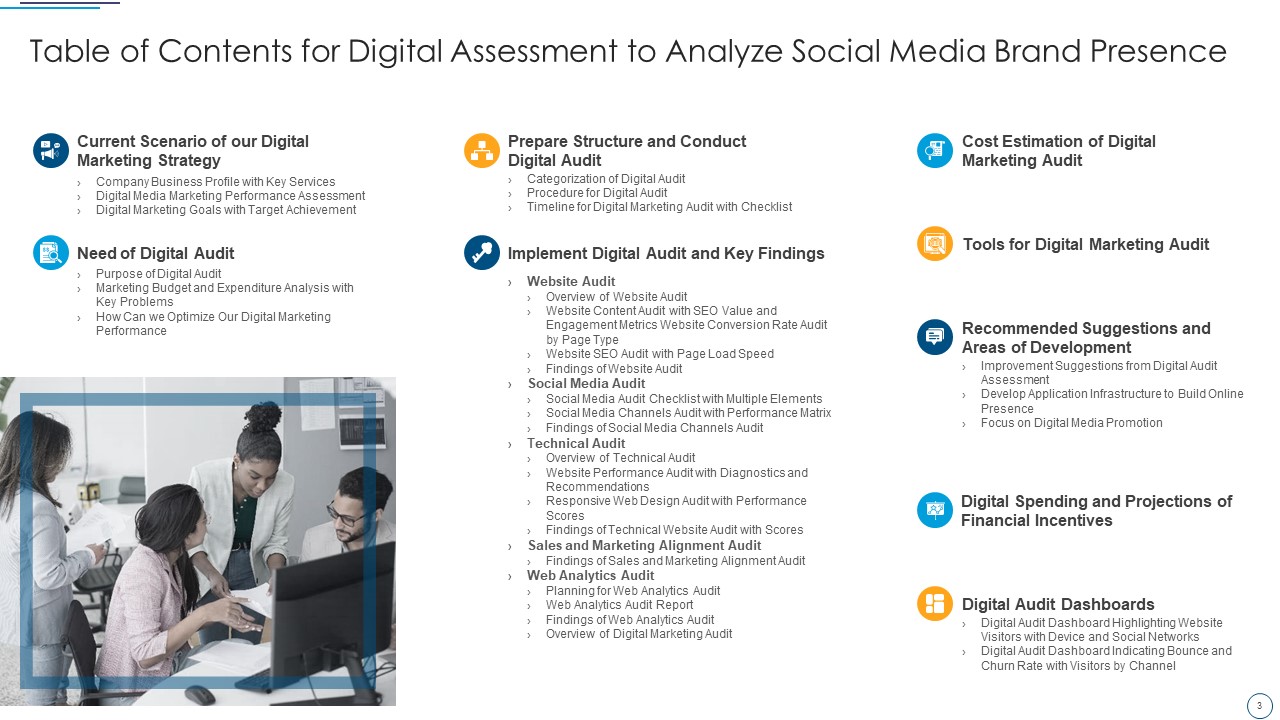 Table of Contents for Digital Assessment to Analyze Social Media Brand Presence

Current Scenario of our Digital Marketing Strategy
› Company Business Profile with Key Services
› Digital Media Marketing Performance Assessment
› Digital Marketing Goals with Target Achievement

Need of Digital Audit
› Purpose of Digital Audit
› Marketing Budget and Expenditure Analysis with Key Problems
› How Can we Optimize Our Digital Marketing Performance

Prepare Structure and Conduct Digital Audit
› Categorization of Digital Audit
› Procedure for Digital Audit
› Timeline for Digital Marketing Audit with Checklist

Implement Digital Audit and Key Findings
› Website Audit
› Overview of Website Audit
› Website Content Audit with SEO Value and Engagement Metrics Website Conversion Rate Audit by Page Type
› Website SEO Audit with Page Load Speed
› Findings of Website Audit
› Social Media Audit
› Social Media Audit Checklist with Multiple Elements
› Social Media Channels Audit with Performance Matrix
› Findings of Social Media Channels Audit
› Technical Audit
› Overview of Technical Audit
› Website Performance Audit with Diagnostics and Recommendations
› Responsive Web Design Audit with Performance Scores
› Findings of Technical Website Audit with Scores
› Sales and Marketing Alignment Audit
› Findings of Sales and Marketing Alignment Audit
› Web Analytics Audit
› Planning for Web Analytics Audit
› Web Analytics Audit Report
› Findings of Web Analytics Audit
› Overview of Digital Marketing Audit

Cost Estimation of Digital Marketing Audit

Tools for Digital Marketing Audit

Recommended Suggestions and Areas of Development
› Improvement Suggestions from Digital Audit Assessment
› Develop Application Infrastructure to Build Online Presence
› Focus on Digital Media Promotion

Digital Spending and Projections of Financial Incentives

Digital Audit Dashboards
› Digital Audit Dashboard Highlighting Website Visitors with Device and Social Networks
› Digital Audit Dashboard Indicating Bounce and Churn Rate with Visitors by Channel

3